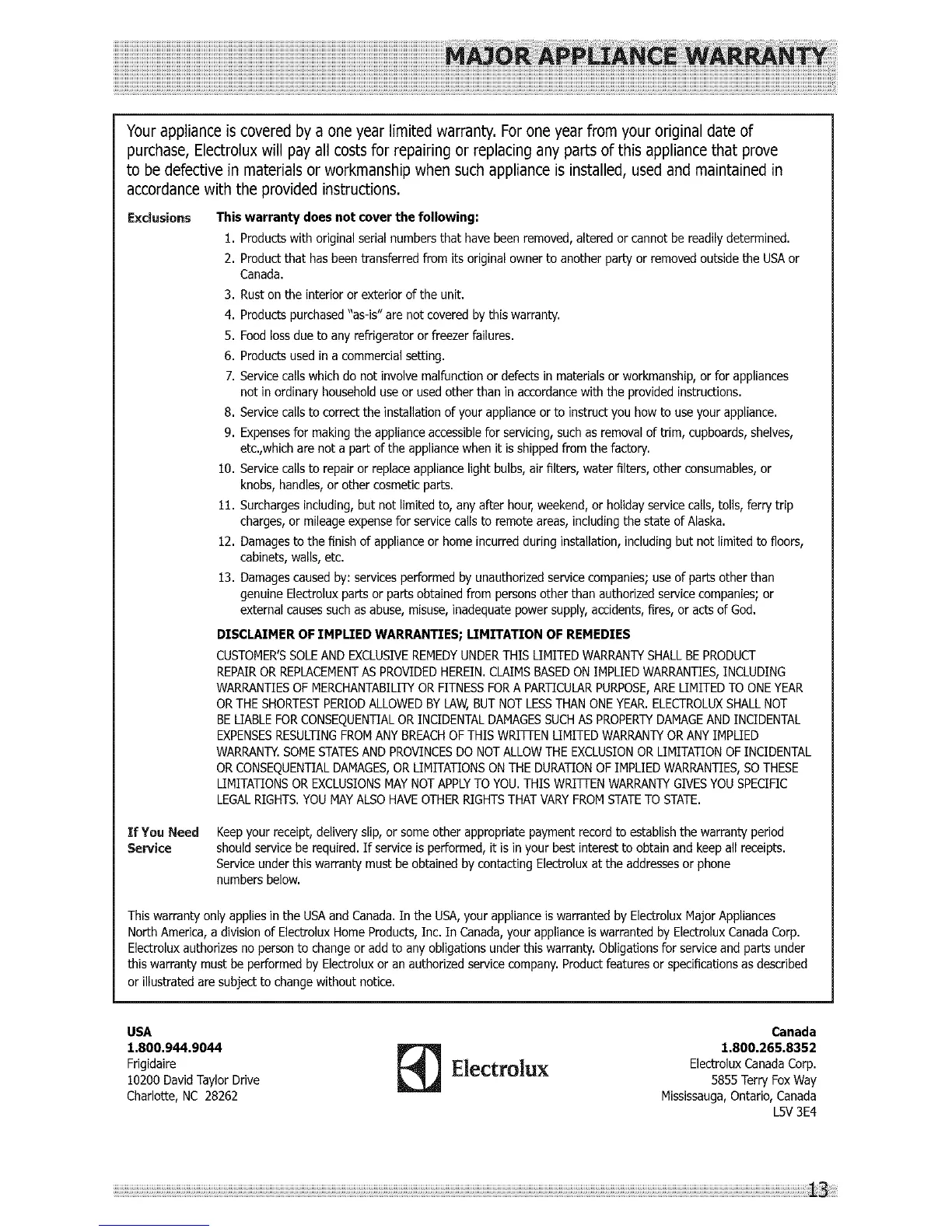 MAJOR APPLIANCE WARRANTY

Your appliance is covered by a one year limited warranty. For one year from your original date of purchase, Electrolux will pay all costs for repairing or replacing any parts of this appliance that prove to be defective in materials or workmanship when such appliance is installed, used and maintained in accordance with the provided instructions.

Exclusions This warranty does not cover the following:

1. Products with original serial numbers that have been removed, altered or cannot be readily determined.
2. Product that has been transferred from its original owner to another party or removed outside the USA or Canada.
3. Rust on the interior or exterior of the unit.
4. Products purchased "as-is" are not covered by this warranty.
5. Food loss due to any refrigerator or freezer failures.
6. Products used in a commercial setting.
7. Service calls which do not involve malfunction or defects in materials or workmanship, or for appliances not in ordinary household use or used other than in accordance with the provided instructions.
8. Service calls to correct the installation of your appliance or to instruct you how to use your appliance.
9. Expenses for making the appliance accessible for servicing, such as removal of trim, cupboards, shelves, etc.,which are not a part of the appliance when it is shipped from the factory.
10. Service calls to repair or replace appliance light bulbs, air filters, water filters, other consumables, or knobs, handles, or other cosmetic parts.
11. Surcharges including, but not limited to, any after hour, weekend, or holiday service calls, tolls, ferry trip charges, or mileage expense for service calls to remote areas, including the state of Alaska.
12. Damages to the finish of appliance or home incurred during installation, including but not limited to floors, cabinets, walls, etc.
13. Damages caused by: services performed by unauthorized service companies; use of parts other than genuine Electrolux parts or parts obtained from persons other than authorized service companies; or external causes such as abuse, misuse, inadequate power supply, accidents, fires, or acts of God.

DISCLAIMER OF IMPLIED WARRANTIES; LIMITATION OF REMEDIES

CUSTOMER'S SOLE AND EXCLUSIVE REMEDY UNDER THIS LIMITED WARRANTY SHALL BE PRODUCT REPAIR OR REPLACEMENT AS PROVIDED HEREIN. CLAIMS BASED ON IMPLIED WARRANTIES, INCLUDING WARRANTIES OF MERCHANTABILITY OR FITNESS FOR A PARTICULAR PURPOSE, ARE LIMITED TO ONE YEAR OR THE SHORTEST PERIOD ALLOWED BY LAW, BUT NOT LESS THAN ONE YEAR. ELECTROLUX SHALL NOT BE LIABLE FOR CONSEQUENTIAL OR INCIDENTAL DAMAGES SUCH AS PROPERTY DAMAGE AND INCIDENTAL EXPENSES RESULTING FROM ANY BREACH OF THIS WRITTEN LIMITED WARRANTY OR ANY IMPLIED WARRANTY. SOME STATES AND PROVINCES DO NOT ALLOW THE EXCLUSION OR LIMITATION OF INCIDENTAL OR CONSEQUENTIAL DAMAGES, OR LIMITATIONS ON THE DURATION OF IMPLIED WARRANTIES, SO THESE LIMITATIONS OR EXCLUSIONS MAY NOT APPLY TO YOU. THIS WRITTEN WARRANTY GIVES YOU SPECIFIC LEGAL RIGHTS. YOU MAY ALSO HAVE OTHER RIGHTS THAT VARY FROM STATE TO STATE.

If You Need Service Keep your receipt, delivery slip, or some other appropriate payment record to establish the warranty period should service be required. If service is performed, it is in your best interest to obtain and keep all receipts. Service under this warranty must be obtained by contacting Electrolux at the addresses or phone numbers below.

This warranty only applies in the USA and Canada. In the USA, your appliance is warranted by Electrolux Major Appliances North America, a division of Electrolux Home Products, Inc. In Canada, your appliance is warranted by Electrolux Canada Corp. Electrolux authorizes no person to change or add to any obligations under this warranty. Obligations for service and parts under this warranty must be performed by Electrolux or an authorized service company. Product features or specifications as described or illustrated are subject to change without notice.

USA
1.800.944.9044
Frigidaire
10200 David Taylor Drive
Charlotte, NC 28262

Electrolux

Canada
1.800.265.8352
Electrolux Canada Corp.
5855 Terry Fox Way
Mississauga, Ontario, Canada
L5V 3E4

13